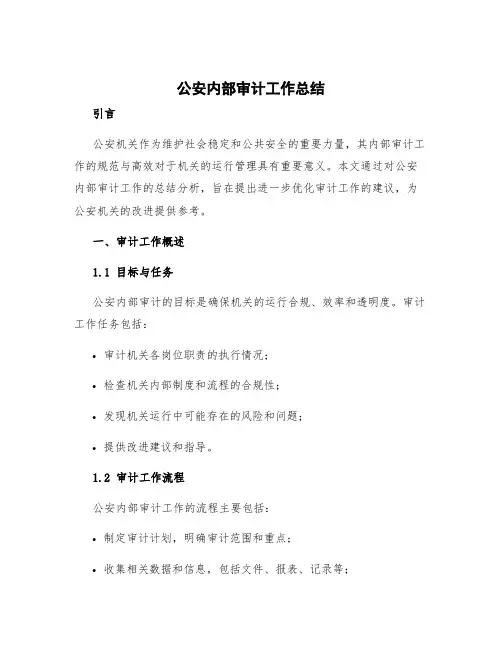 公安内部审计工作总结

引言

公安机关作为维护社会稳定和公共安全的重要力量，其内部审计工作的规范与高效对于机关的运行管理具有重要意义。本文通过对公安内部审计工作的总结分析，旨在提出进一步优化审计工作的建议，为公安机关的改进提供参考。

一、审计工作概述

1.1 目标与任务

公安内部审计的目标是确保机关的运行合规、效率和透明度。审计工作任务包括：

• 审计机关各岗位职责的执行情况；

• 检查机关内部制度和流程的合规性；

• 发现机关运行中可能存在的风险和问题；

• 提供改进建议和指导。

1.2 审计工作流程

公安内部审计工作的流程主要包括：

• 制定审计计划，明确审计范围和重点；

• 收集相关数据和信息，包括文件、报表、记录等；